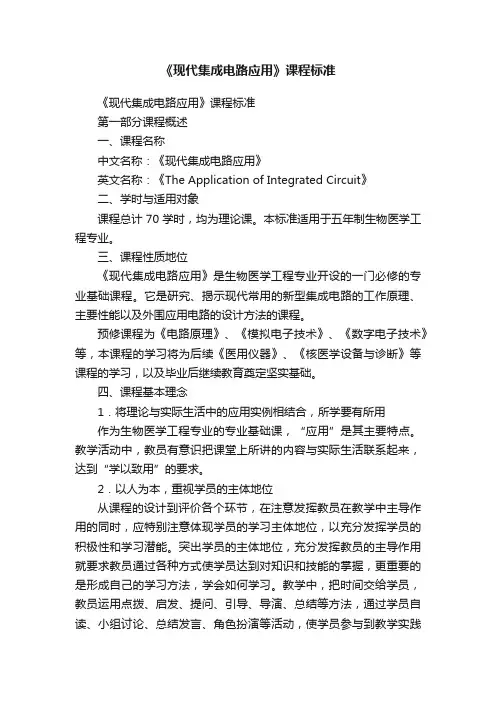 《现代集成电路应用》课程标准

《现代集成电路应用》课程标准

第一部分课程概述

一、课程名称

中文名称：《现代集成电路应用》

英文名称：《The Application of Integrated Circuit》

二、学时与适用对象

课程总计 70 学时，均为理论课。本标准适用于五年制生物医学工程专业。

三、课程性质地位

《现代集成电路应用》是生物医学工程专业开设的一门必修的专业基础课程。它是研究、揭示现代常用的新型集成电路的工作原理、主要性能以及外围应用电路的设计方法的课程。

预修课程为《电路原理》、《模拟电子技术》、《数字电子技术》等，本课程的学习将为后续《医用仪器》、《核医学设备与诊断》等课程的学习，以及毕业后继续教育奠定坚实基础。

四、课程基本理念

1．将理论与实际生活中的应用实例相结合，所学要有所用

作为生物医学工程专业的专业基础课，“应用”是其主要特点。教学活动中，教员有意识把课堂上所讲的内容与实际生活联系起来，达到“学以致用”的要求。

2．以人为本，重视学员的主体地位

从课程的设计到评价各个环节，在注意发挥教员在教学中主导作用的同时，应特别注意体现学员的学习主体地位，以充分发挥学员的积极性和学习潜能。突出学员的主体地位，充分发挥教员的主导作用就要求教员通过各种方式使学员达到对知识和技能的掌握，更重要的是形成自己的学习方法，学会如何学习。教学中，把时间交给学员，教员运用点拨、启发、提问、引导、导演、总结等方法，通过学员自读、小组讨论、总结发言、角色扮演等活动，使学员参与到教学实践